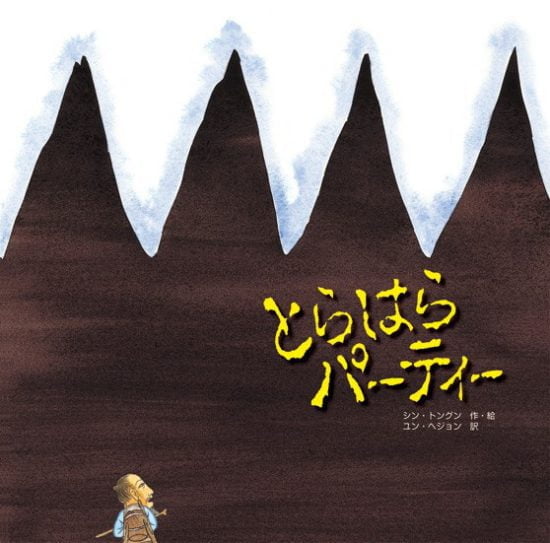 とらはら
パーティー

シン・トングン 作・絵
ユン・ヘジョン 訳